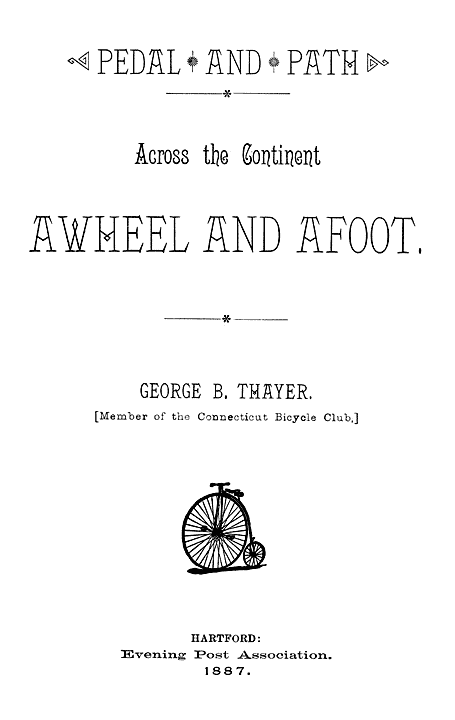 PEDAL AND PATH

Across the Continent

AWHEEL AND AFOOT.

GEORGE B. THAYER.

[Member of the Connecticut Bicycle Club.]

HARTFORD:
Evening Post Association.
1887.